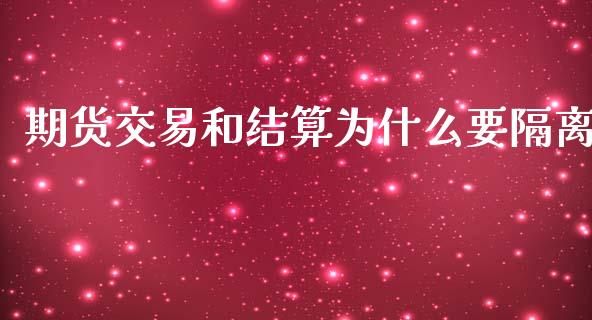 期货交易和结算为什么要隔离